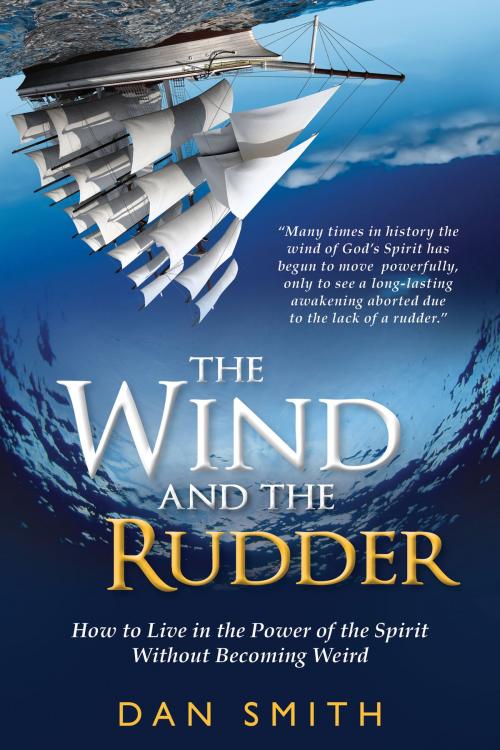 "Many times in history the wind of God's Spirit has begun to move powerfully, only to see a long-lasting awakening aborted due to the lack of a rudder."

THE WIND AND THE RUDDER

How to Live in the Power of the Spirit Without Becoming Weird

DAN SMITH